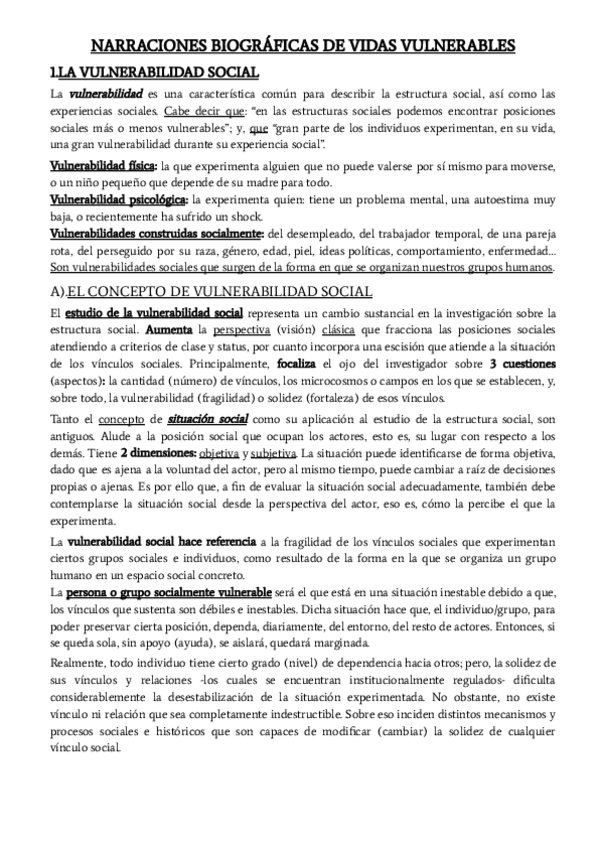 NARRACIONES BIOGRÁFICAS DE VIDAS VULNERABLES

1.LA VULNERABILIDAD SOCIAL

La vulnerabilidad es una característica común para describir la estructura social, así como las experiencias sociales. Cabe decir que: "en las estructuras sociales podemos encontrar posiciones sociales más o menos vulnerables"; y, que "gran parte de los individuos experimentan, en su vida, una gran vulnerabilidad durante su experiencia social".

Vulnerabilidad física: la que experimenta alguien que no puede valerse por sí mismo para moverse, o un niño pequeño que depende de su madre para todo.

Vulnerabilidad psicológica: la experimenta quien: tiene un problema mental, una autoestima muy baja, o recientemente ha sufrido un shock.

Vulnerabilidades construidas socialmente: del desempleado, del trabajador temporal, de una pareja rota, del perseguido por su raza, género, edad, piel, ideas políticas, comportamiento, enfermedad... Son vulnerabilidades sociales que surgen de la forma en que se organizan nuestros grupos humanos.

A).EL CONCEPTO DE VULNERABILIDAD SOCIAL

El estudio de la vulnerabilidad social representa un cambio sustancial en la investigación sobre la estructura social. Aumenta la perspectiva (visión) clásica que fracciona las posiciones sociales atendiendo a criterios de clase y status, por cuanto incorpora una escisión que atiende a la situación de los vínculos sociales. Principalmente, focaliza el ojo del investigador sobre 3 cuestiones (aspectos): la cantidad (número) de vínculos, los microcosmos o campos en los que se establecen, y, sobre todo, la vulnerabilidad (fragilidad) o solidez (fortaleza) de esos vínculos.

Tanto el concepto de situación social como su aplicación al estudio de la estructura social, son antiguos. Alude a la posición social que ocupan los actores, esto es, su lugar con respecto a los demás. Tiene 2 dimensiones: objetiva y subjetiva. La situación puede identificarse de forma objetiva, dado que es ajena a la voluntad del actor, pero al mismo tiempo, puede cambiar a raíz de decisiones propias o ajenas. Es por ello que, a fin de evaluar la situación social adecuadamente, también debe contemplarse la situación social desde la perspectiva del actor, eso es, cómo la percibe el que la experimenta.

La vulnerabilidad social hace referencia a la fragilidad de los vínculos sociales que experimentan ciertos grupos sociales e individuos, como resultado de la forma en la que se organiza un grupo humano en un espacio social concreto.

La persona o grupo socialmente vulnerable será el que está en una situación inestable debido a que, los vínculos que sustenta son débiles e inestables. Dicha situación hace que, el individuo/grupo, para poder preservar cierta posición, dependa, diariamente, del entorno, del resto de actores. Entonces, si se queda sola, sin apoyo (ayuda), se aislará, quedará marginada.

Realmente, todo individuo tiene cierto grado (nivel) de dependencia hacia otros; pero, la solidez de sus vínculos y relaciones -los cuales se encuentran institucionalmente regulados- dificulta considerablemente la desestabilización de la situación experimentada. No obstante, no existe vínculo ni relación que sea completamente indestructible. Sobre eso inciden distintos mecanismos y procesos sociales e históricos que son capaces de modificar (cambiar) la solidez de cualquier vínculo social.